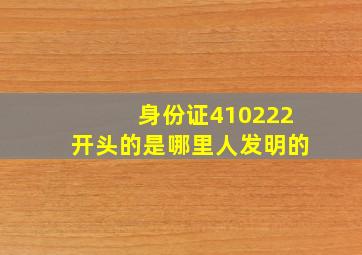 身份证410222
开头的是哪里人发明的